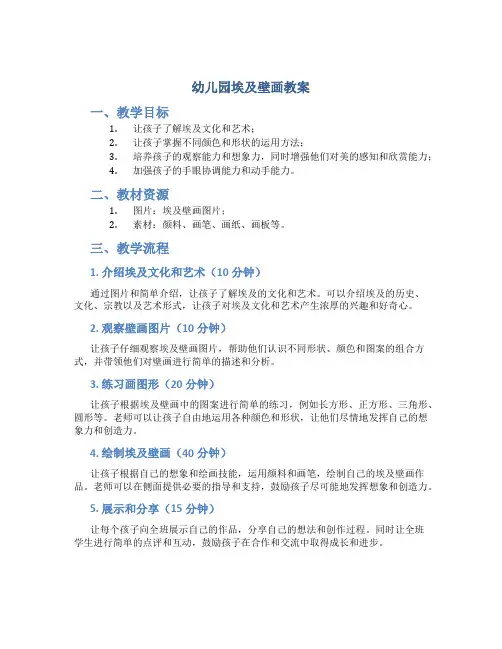 幼儿园埃及壁画教案

一、教学目标

1. 让孩子了解埃及文化和艺术；
2. 让孩子掌握不同颜色和形状的运用方法；
3. 培养孩子的观察能力和想象力，同时增强他们对美的感知和欣赏能力；
4. 加强孩子的手眼协调能力和动手能力。

二、教材资源

1. 图片：埃及壁画图片；
2. 素材：颜料、画笔、画纸、画板等。

三、教学流程

1. 介绍埃及文化和艺术（10 分钟）

通过图片和简单介绍，让孩子了解埃及的文化和艺术。可以介绍埃及的历史、文化、宗教以及艺术形式，让孩子对埃及文化和艺术产生浓厚的兴趣和好奇心。

2. 观察壁画图片（10 分钟）

让孩子仔细观察埃及壁画图片，帮助他们认识不同形状、颜色和图案的组合方式，并带领他们对壁画进行简单的描述和分析。

3. 练习画图形（20 分钟）

让孩子根据埃及壁画中的图案进行简单的练习，例如长方形、正方形、三角形、圆形等。老师可以让孩子自由地运用各种颜色和形状，让他们尽情地发挥自己的想象力和创造力。

4. 绘制埃及壁画（40 分钟）

让孩子根据自己的想象和绘画技能，运用颜料和画笔，绘制自己的埃及壁画作品。老师可以在侧面提供必要的指导和支持，鼓励孩子尽可能地发挥想象和创造力。

5. 展示和分享（15 分钟）

让每个孩子向全班展示自己的作品，分享自己的想法和创作过程。同时让全班学生进行简单的点评和互动，鼓励孩子在合作和交流中取得成长和进步。